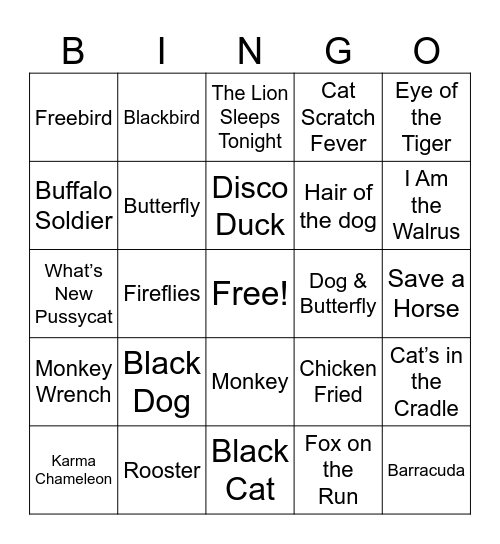 | B | I | N | G | O |
|---|---|---|---|---|
| Freebird | Blackbird | The Lion Sleeps Tonight | Cat Scratch Fever | Eye of the Tiger |
| Buffalo Soldier | Butterfly | Disco Duck | Hair of the dog | I Am the Walrus |
| What's New Pussycat | Fireflies | Free! | Dog & Butterfly | Save a Horse |
| Monkey Wrench | Black Dog | Monkey | Chicken Fried | Cat's in the Cradle |
| Karma Chameleon | Rooster | Black Cat | Fox on the Run | Barracuda |